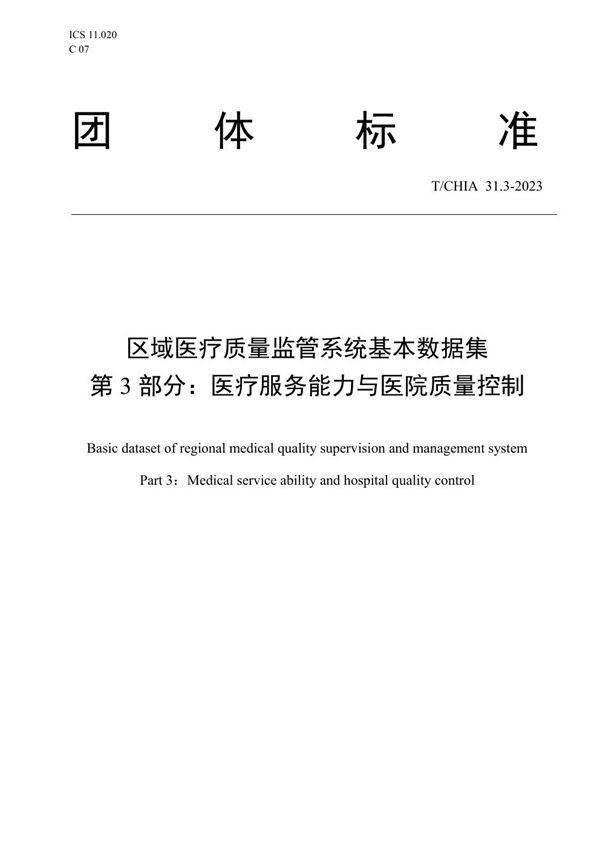 ICS 11.020
C 07

团 体 标 准

T/CHIA 31.3-2023

区域医疗质量监管系统基本数据集
第 3 部分：医疗服务能力与医院质量控制

Basic dataset of regional medical quality supervision and management system

Part 3：Medical service ability and hospital quality control